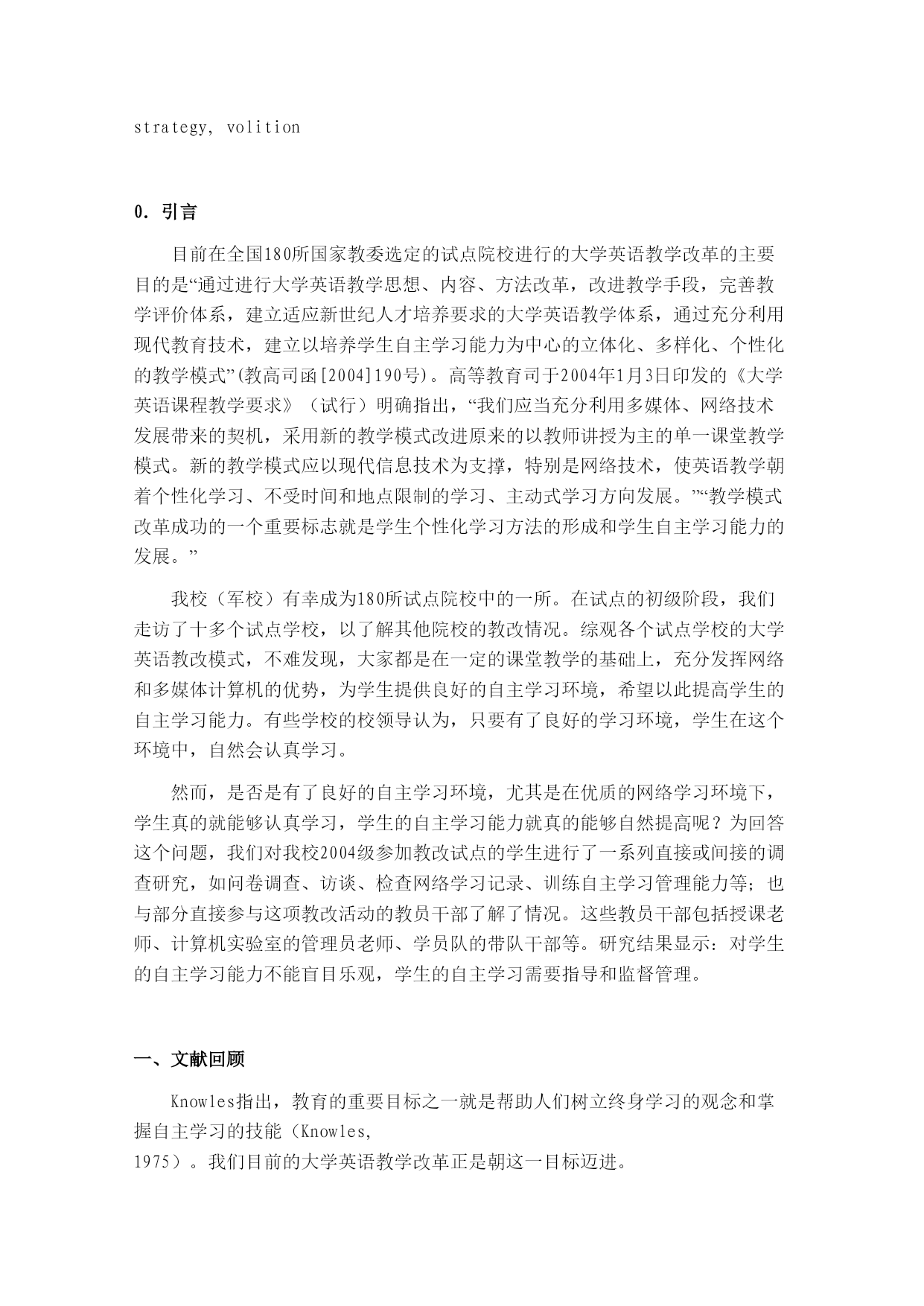 strategy, volition

0. 引言

目前在全国180所国家教委选定的试点院校进行的大学英语教学改革的主要目的是“通过进行大学英语教学思想、内容、方法改革，改进教学手段，完善教学评价体系，建立适应新世纪人才培养要求的大学英语教学体系，通过充分利用现代教育技术，建立以培养学生自主学习能力为中心的立体化、多样化、个性化的教学模式”(教高司函[2004]190号)。高等教育司于2004年1月3日印发的《大学英语课程教学要求》（试行）明确指出，“我们应当充分利用多媒体、网络技术发展带来的契机，采用新的教学模式改进原来的以教师讲授为主的单一课堂教学模式。新的教学模式应以现代信息技术为支撑，特别是网络技术，使英语教学朝着个性化学习、不受时间和地点限制的学习、主动式学习方向发展。”“教学模式改革成功的一个重要标志就是学生个性化学习方法的形成和学生自主学习能力的发展。”

我校（军校）有幸成为180所试点院校中的一所。在试点的初级阶段，我们走访了十多个试点学校，以了解其他院校的教改情况。综观各个试点学校的大学英语教改模式，不难发现，大家都是在一定的课堂教学的基础上，充分发挥网络和多媒体计算机的优势，为学生提供良好的自主学习环境，希望以此提高学生的自主学习能力。有些学校的校领导认为，只要有了良好的学习环境，学生在这个环境中，自然会认真学习。

然而，是否是有了良好的自主学习环境，尤其是在优质的网络学习环境下，学生真的就能够认真学习，学生的自主学习能力就真的能够自然提高呢？为回答这个问题，我们对我校2004级参加教改试点的学生进行了一系列直接或间接的调查研究，如问卷调查、访谈、检查网络学习记录、训练自主学习管理能力等；也与部分直接参与这项教改活动的教员干部了解了情况。这些教员干部包括授课老师、计算机实验室的管理员老师、学员队的带队干部等。研究结果显示：对学生的自主学习能力不能盲目乐观，学生的自主学习需要指导和监督管理。

一、文献回顾

Knowles指出，教育的重要目标之一就是帮助人们树立终身学习的观念和掌握自主学习的技能（Knowles,
1975）。我们目前的大学英语教学改革正是朝这一目标迈进。